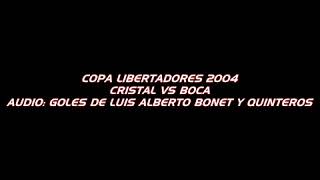 COPA LIBERTADORES 2004
CRISTAL VS BOCA
AUDIO: GOLES DE LUIS ALBERTO BONET Y QUINTEROS